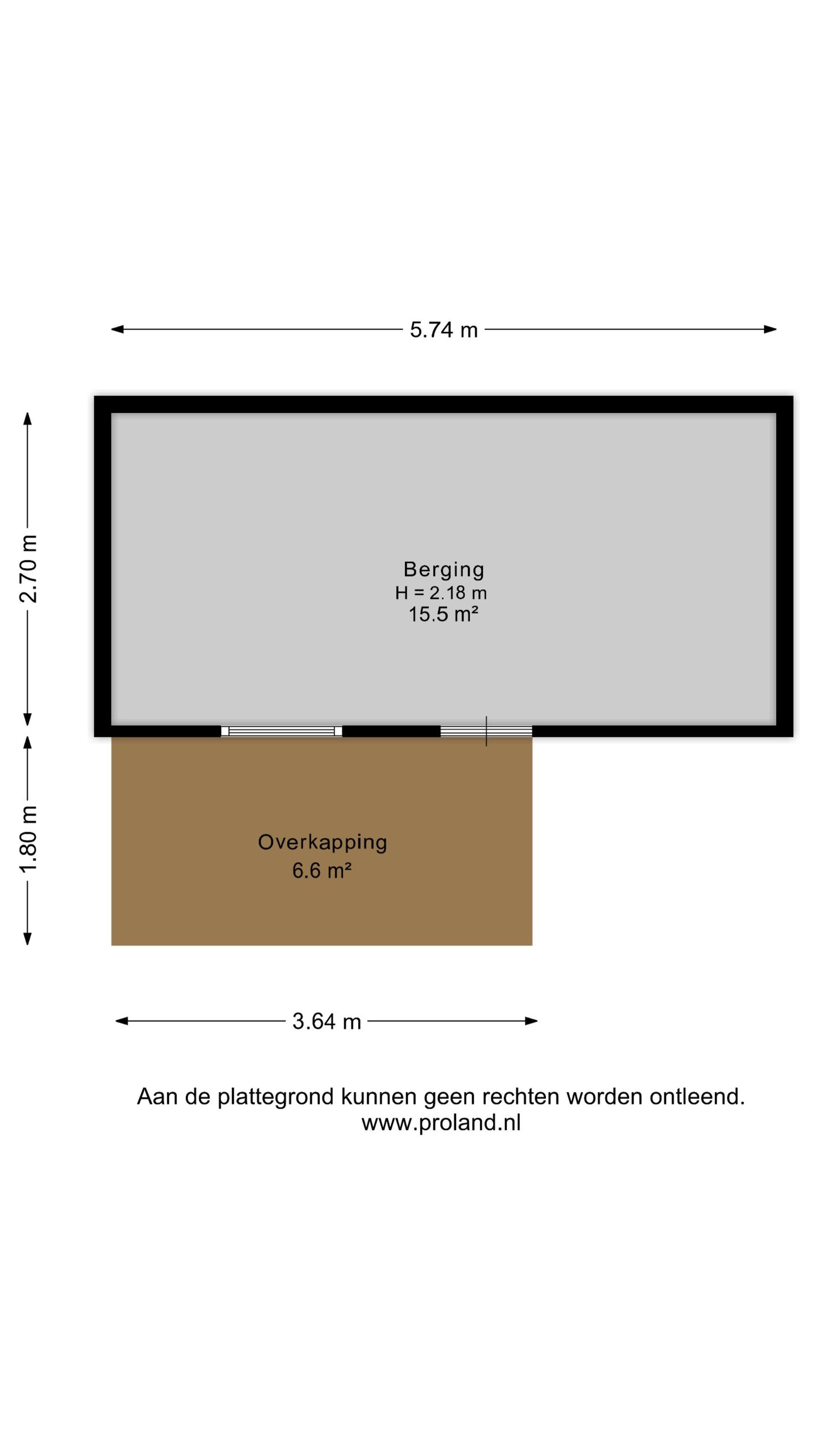 5.74 m

2.70 m

Berging
H = 2.18 m
15.5 m²

1.80 m

Overkapping
6.6 m²

3.64 m

Aan de plattegrond kunnen geen rechten worden ontleend.
www.proland.nl